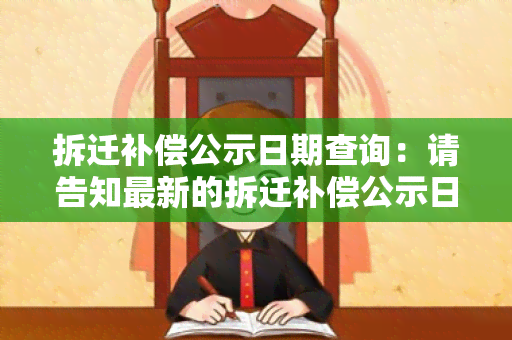 拆迁补偿公示日期查询：请告知最新的拆迁补偿公示日